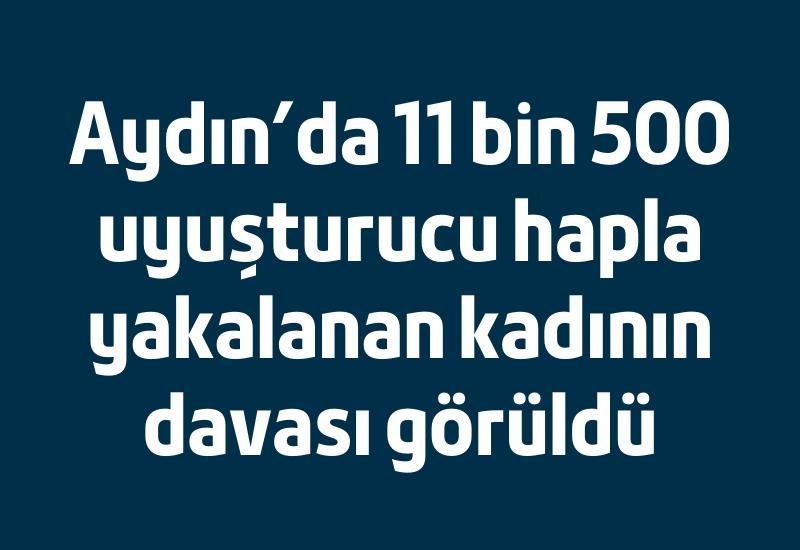 Aydın’da 11 bin 500 uyuşturucu hapla yakalanan kadının davası görüldü